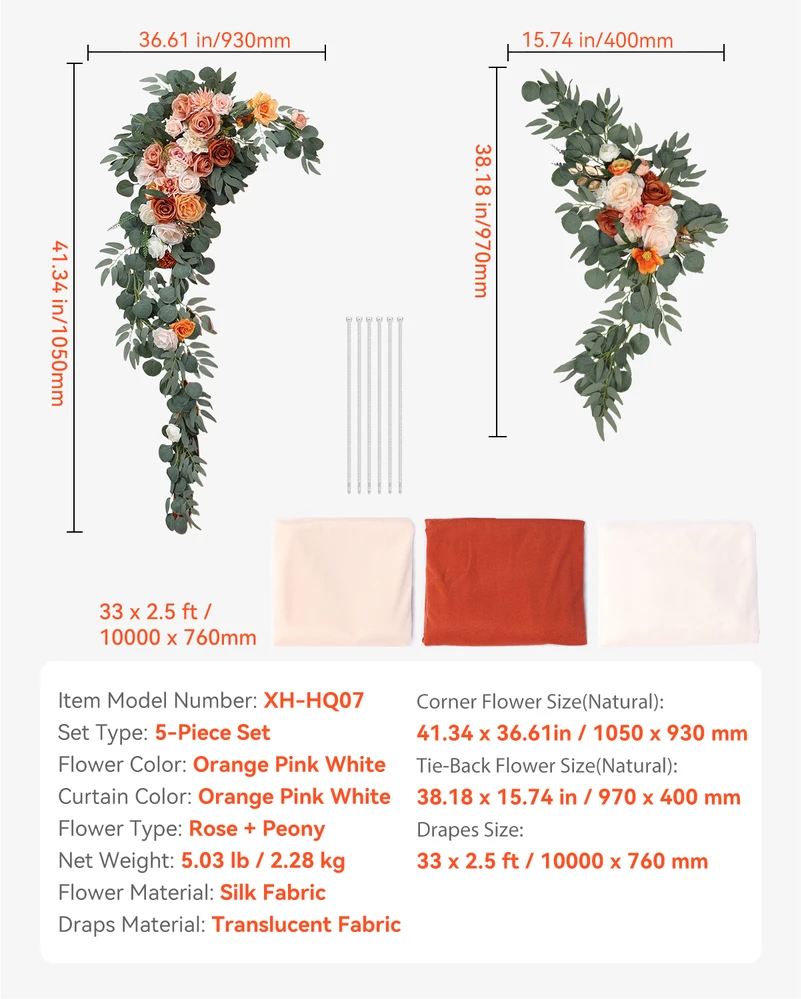 36.61 in/930mm

15.74 in/400mm

41.34 in/1050mm

38.18 in/970mm

33 x 2.5 ft / 10000 x 760mm

Item Model Number: XH-HQ07
Set Type: 5-Piece Set
Flower Color: Orange Pink White
Curtain Color: Orange Pink White
Flower Type: Rose + Peony
Net Weight: 5.03 lb / 2.28 kg
Flower Material: Silk Fabric
Draps Material: Translucent Fabric

Corner Flower Size(Natural):
41.34 x 36.61in / 1050 x 930 mm
Tie-Back Flower Size(Natural):
38.18 x 15.74 in / 970 x 400 mm
Drapes Size:
33 x 2.5 ft / 10000 x 760 mm